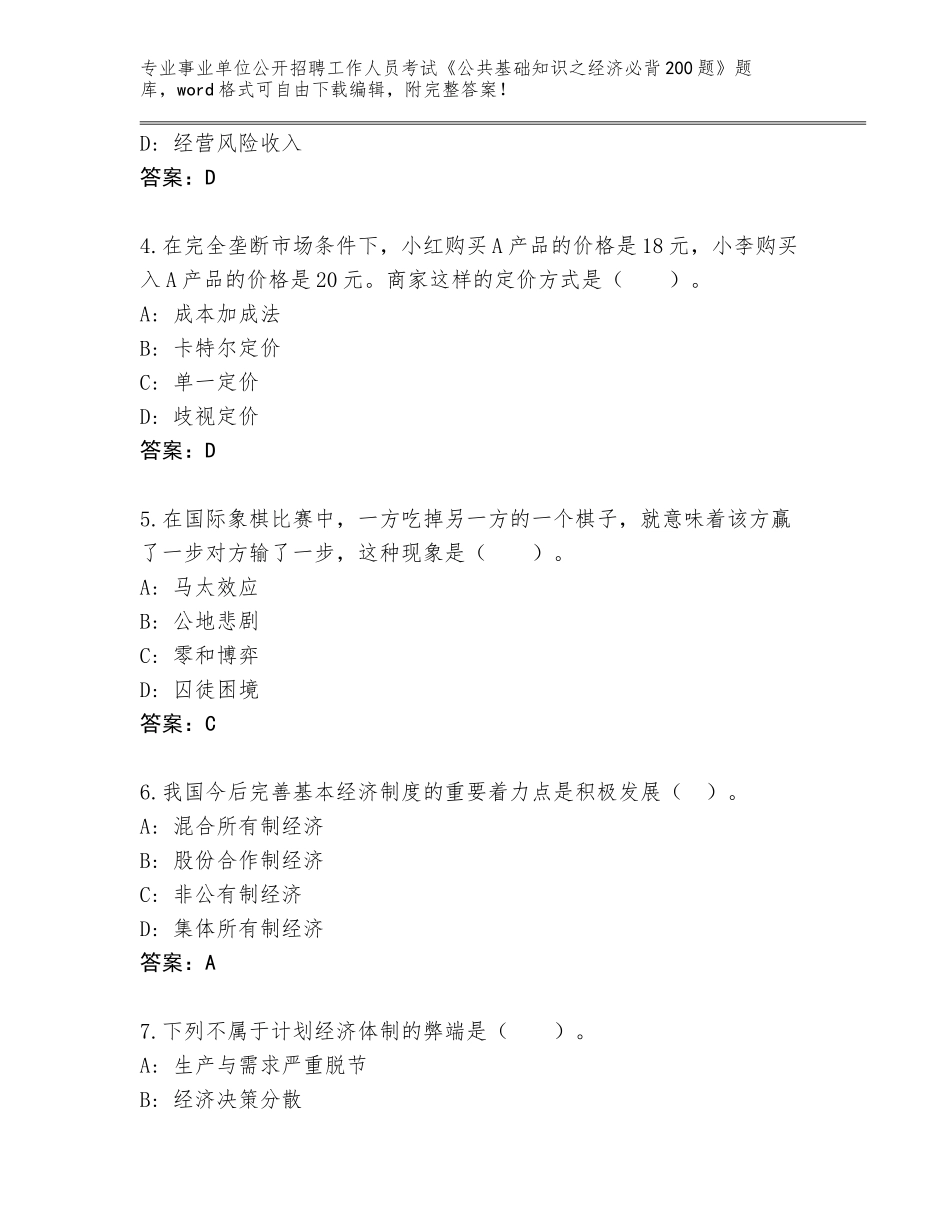 专业事业单位公开招聘工作人员考试《公共基础知识之经济必背200题》题库，word格式可自由下载编辑，附完整答案！

D：经营风险收入
答案：D

4.在完全垄断市场条件下，小红购买A产品的价格是18元，小李购买入A产品的价格是20元。商家这样的定价方式是（　　）。
A：成本加成法
B：卡特尔定价
C：单一定价
D：歧视定价
答案：D

5.在国际象棋比赛中，一方吃掉另一方的一个棋子，就意味着该方赢了一步对方输了一步，这种现象是（　　）。
A：马太效应
B：公地悲剧
C：零和博弈
D：囚徒困境
答案：C

6.我国今后完善基本经济制度的重要着力点是积极发展（　）。
A：混合所有制经济
B：股份合作制经济
C：非公有制经济
D：集体所有制经济
答案：A

7.下列不属于计划经济体制的弊端是（　　）。
A：生产与需求严重脱节
B：经济决策分散